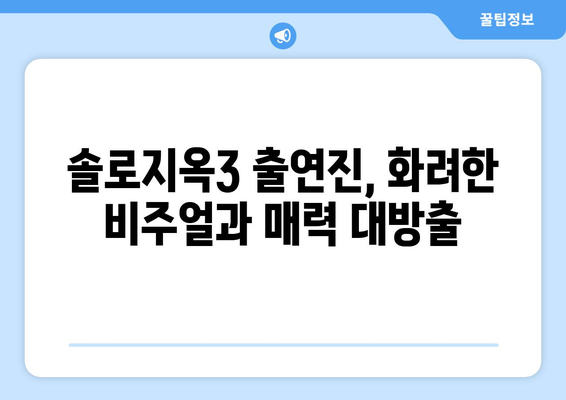 꿀팁정보

솔로지옥3 출연진, 화려한 비주얼과 매력 대방출